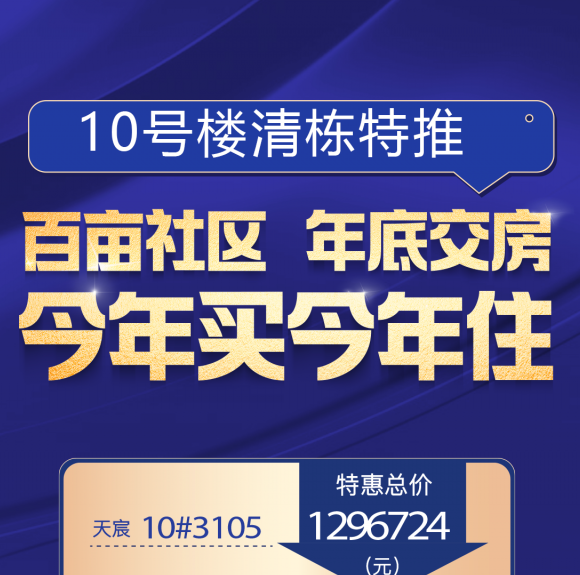 10号楼清栋特推

百亩社区 年底交房

今年买今年住

天宸 10#3105

特惠总价

1296724

(元)